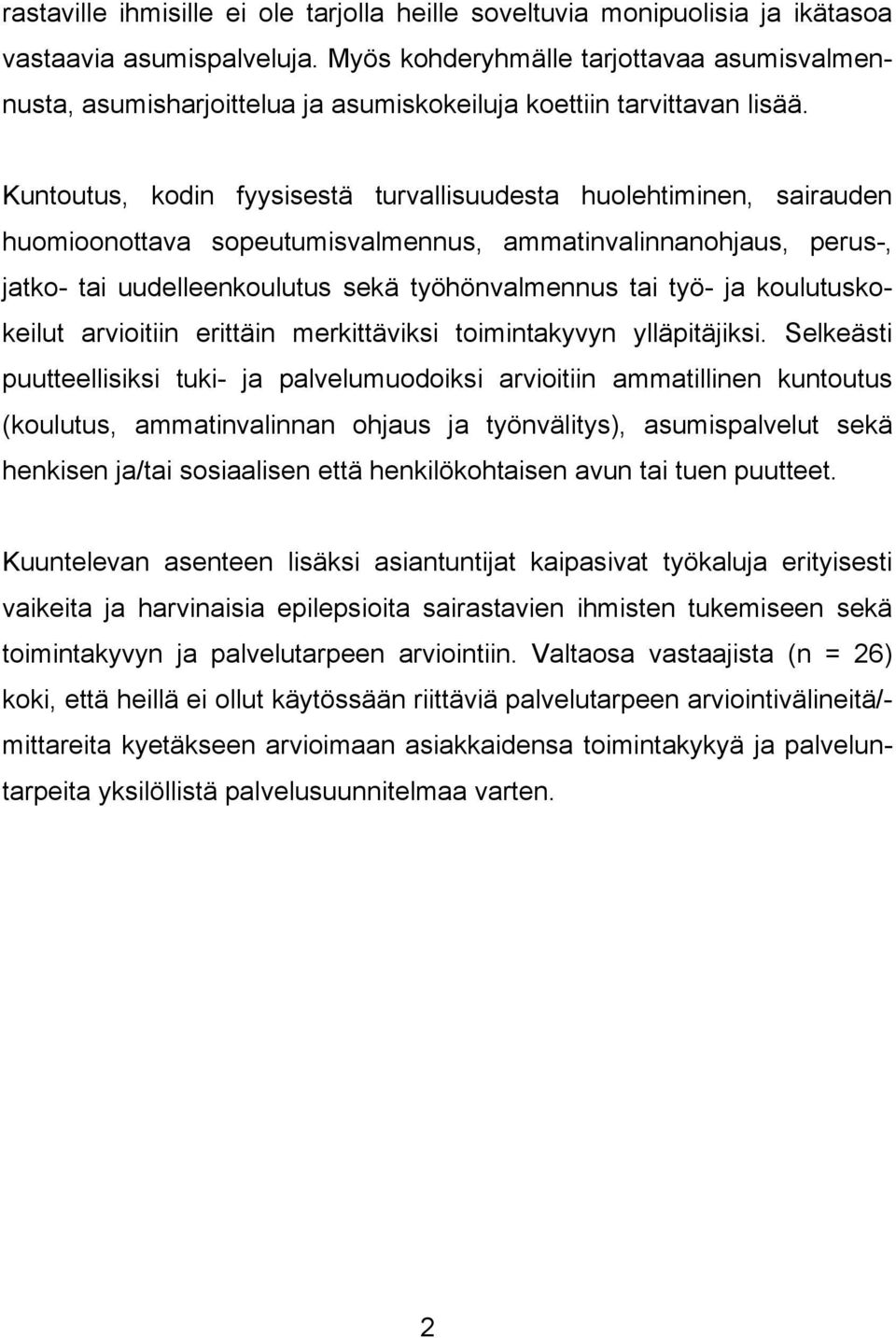 rastaville ihmisille ei ole tarjolla heille soveltuvia monipuolisia ja ikätasoa vastaavia asumispalveluja. Myös kohderyhmälle tarjottavaa asumisvalmennusta, asumisharjoittelua ja asumiskokeiluja koettiin tarvittavan lisää.

Kuntoutus, kodin fyysisestä turvallisuudesta huolehtiminen, sairauden huomioonottava sopeutumisvalmennus, ammatinvalinnanohjaus, perus-, jatko- tai uudelleenkoulutus sekä työhönvalmennus tai työ- ja koulutuskokeilut arvioitiin erittäin merkittäviksi toimintakyvyn ylläpitäjiksi. Selkeästi puutteellisiksi tuki- ja palvelumuodoiksi arvioitiin ammatillinen kuntoutus (koulutus, ammatinvalinnan ohjaus ja työnvälitys), asumispalvelut sekä henkisen ja/tai sosiaalisen että henkilökohtaisen avun tai tuen puutteet.

Kuuntelevan asenteen lisäksi asiantuntijat kaipasivat työkaluja erityisesti vaikeita ja harvinaisia epilepsioita sairastavien ihmisten tukemiseen sekä toimintakyvyn ja palvelutarpeen arviointiin. Valtaosa vastaajista (n = 26) koki, että heillä ei ollut käytössään riittäviä palvelutarpeen arviointivälineitä/-mittareita kyetäkseen arvioimaan asiakkaidensa toimintakykyä ja palveluntarpeita yksilöllistä palvelusuunnitelmaa varten.

2